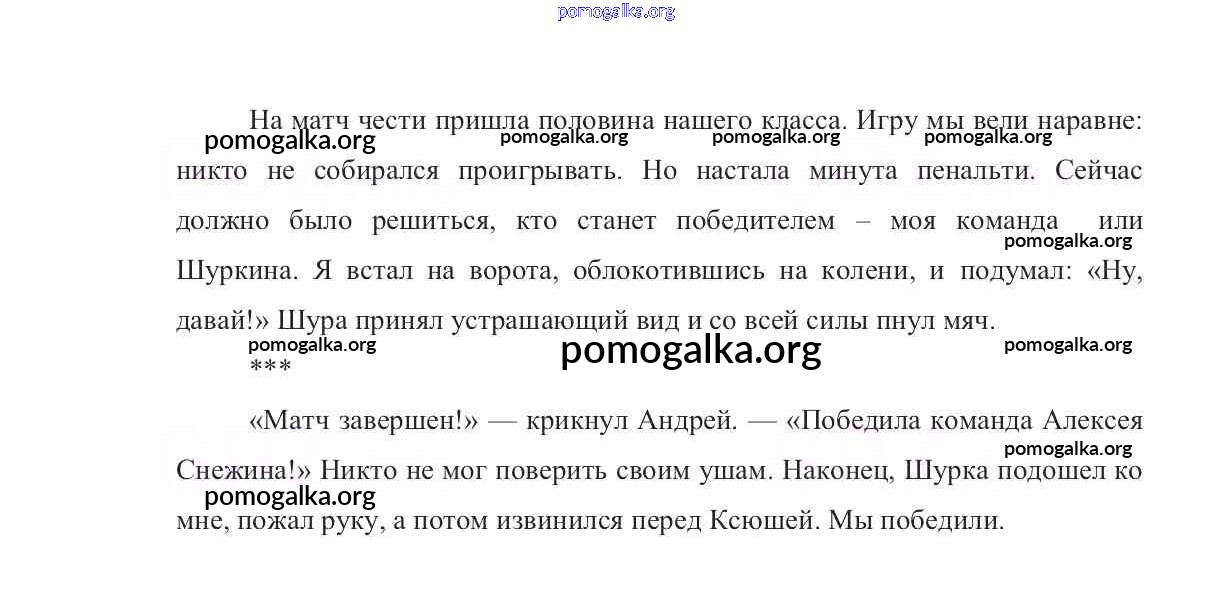 pomogalka.org

На матч чести пришла половина нашего класса. Игру мы вели наравне: никто не собирался проигрывать. Но настала минута пенальти. Сейчас должно было решиться, кто станет победителем – моя команда или Шуркина. Я встал на ворота, облокотившись на колени, и подумал: «Ну, давай!» Шура принял устрашающий вид и со всей силы пнул мяч.

pomogalka.org pomogalka.org pomogalka.org pomogalka.org pomogalka.org pomogalka.org pomogalka.org pomogalka.org

***

«Матч завершен!» — крикнул Андрей. — «Победила команда Алексея Снежина!» Никто не мог поверить своим ушам. Наконец, Шурка подошел ко мне, пожал руку, а потом извинился перед Ксюшей. Мы победили.

pomogalka.org pomogalka.org